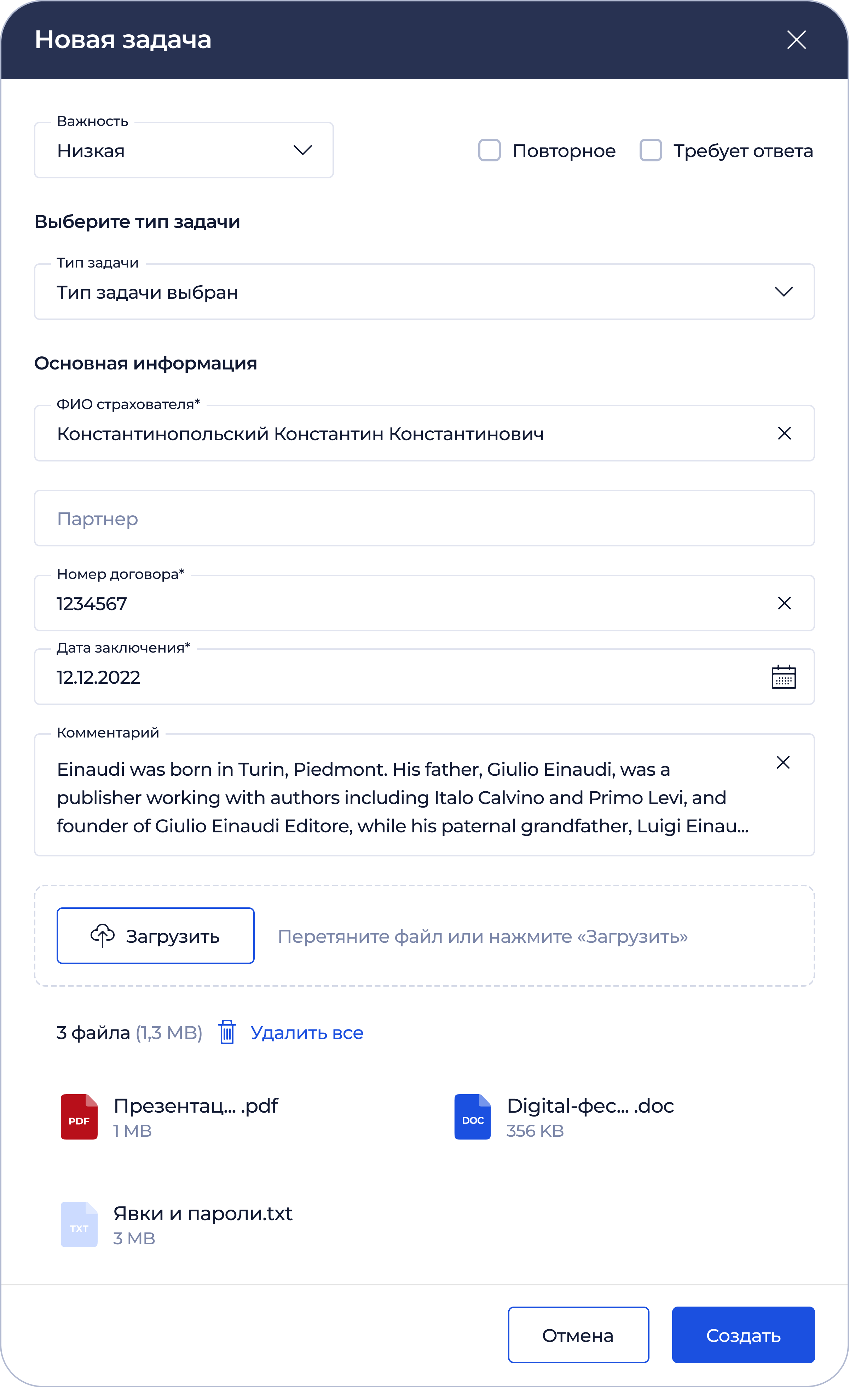 Новая задача

Важность
Низкая

Повторное
Требует ответа

Выберите тип задачи

Тип задачи
Тип задачи выбран

Основная информация

ФИО страхователя*
Константинопольский Константин Константинович

Партнер

Номер договора*
1234567

Дата заключения*
12.12.2022

Комментарий
Einaudi was born in Turin, Piedmont. His father, Giulio Einaudi, was a publisher working with authors including Italo Calvino and Primo Levi, and founder of Giulio Einaudi Editore, while his paternal grandfather, Luigi Einau...

Загрузить
Перетяните файл или нажмите «Загрузить»

3 файла (1,3 MB) Удалить все

PDF
Презентац... .pdf
1 MB

DOC
Digital-фес... .doc
356 KB

TXT
Явки и пароли.txt
3 MB

Отмена
Создать